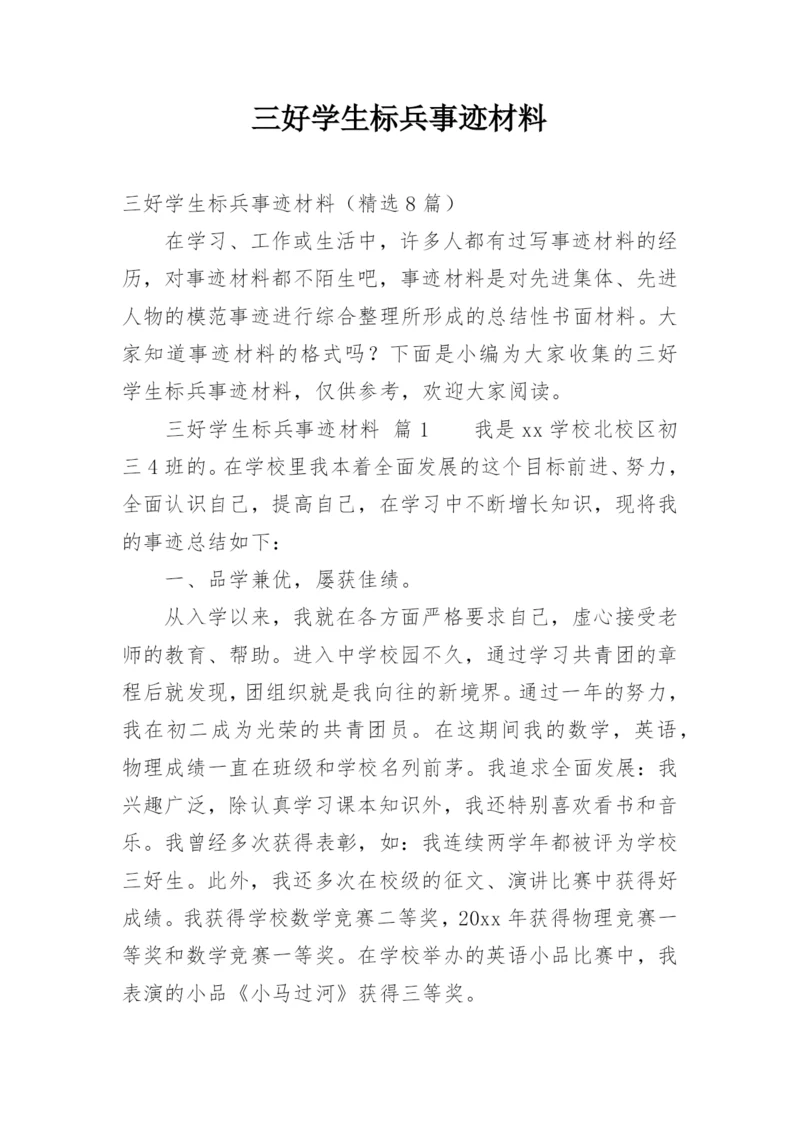 三好学生标兵事迹材料

三好学生标兵事迹材料（精选8篇）

在学习、工作或生活中，许多人都有过写事迹材料的经历，对事迹材料都不陌生吧，事迹材料是对先进集体、先进人物的模范事迹进行综合整理所形成的总结性书面材料。大家知道事迹材料的格式吗？下面是小编为大家收集的三好学生标兵事迹材料，仅供参考，欢迎大家阅读。

三好学生标兵事迹材料 篇1　　我是xx学校北校区初三4班的。在学校里我本着全面发展的这个目标前进、努力，全面认识自己，提高自己，在学习中不断增长知识，现将我的事迹总结如下：

一、品学兼优，屡获佳绩。

从入学以来，我就在各方面严格要求自己，虚心接受老师的教育、帮助。进入中学校园不久，通过学习共青团的章程后就发现，团组织就是我向往的新境界。通过一年的努力，我在初二成为光荣的共青团员。在这期间我的数学，英语，物理成绩一直在班级和学校名列前茅。我追求全面发展：我兴趣广泛，除认真学习课本知识外，我还特别喜欢看书和音乐。我曾经多次获得表彰，如：我连续两学年都被评为学校三好生。此外，我还多次在校级的征文、演讲比赛中获得好成绩。我获得学校数学竞赛二等奖，20xx年获得物理竞赛一等奖和数学竞赛一等奖。在学校举办的英语小品比赛中，我表演的小品《小马过河》获得三等奖。